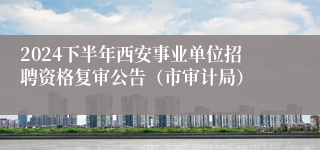 2024下半年西安事业单位招聘资格复审公告（市审计局）